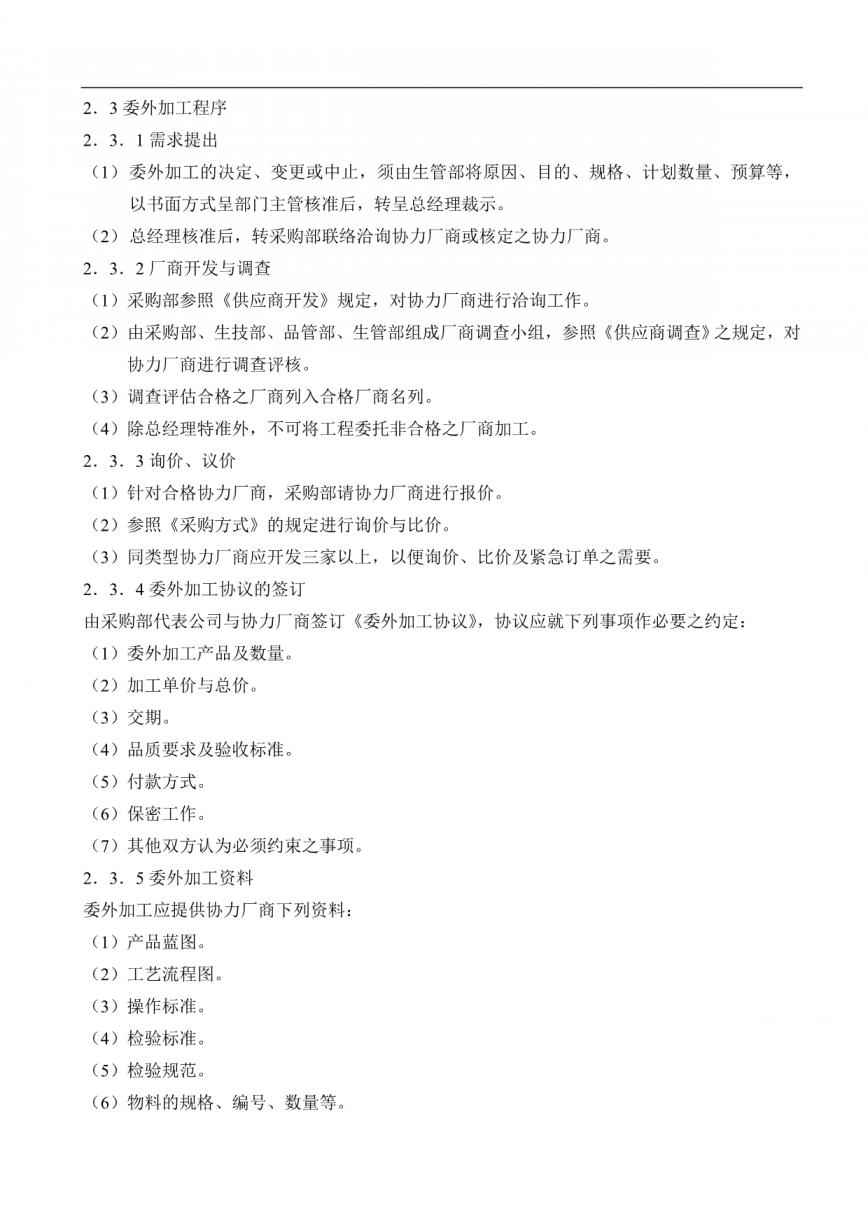 2．3 委外加工程序

2．3．1 需求提出

（1）委外加工的决定、变更或中止，须由生管部将原因、目的、规格、计划数量、预算等，以书面方式呈部门主管核准后，转呈总经理裁示。

（2）总经理核准后，转采购部联络洽询协力厂商或核定之协力厂商。

2．3．2 厂商开发与调查

（1）采购部参照《供应商开发》规定，对协力厂商进行洽询工作。

（2）由采购部、生技部、品管部、生管部组成厂商调查小组，参照《供应商调查》之规定，对协力厂商进行调查评核。

（3）调查评估合格之厂商列入合格厂商名列。

（4）除总经理特准外，不可将工程委托非合格之厂商加工。

2．3．3 询价、议价

（1）针对合格协力厂商，采购部请协力厂商进行报价。

（2）参照《采购方式》的规定进行询价与比价。

（3）同类型协力厂商应开发三家以上，以便询价、比价及紧急订单之需要。

2．3．4 委外加工协议的签订

由采购部代表公司与协力厂商签订《委外加工协议》，协议应就下列事项作必要之约定：

（1）委外加工产品及数量。

（2）加工单价与总价。

（3）交期。

（4）品质要求及验收标准。

（5）付款方式。

（6）保密工作。

（7）其他双方认为必须约束之事项。

2．3．5 委外加工资料

委外加工应提供协力厂商下列资料：

（1）产品蓝图。

（2）工艺流程图。

（3）操作标准。

（4）检验标准。

（5）检验规范。

（6）物料的规格、编号、数量等。